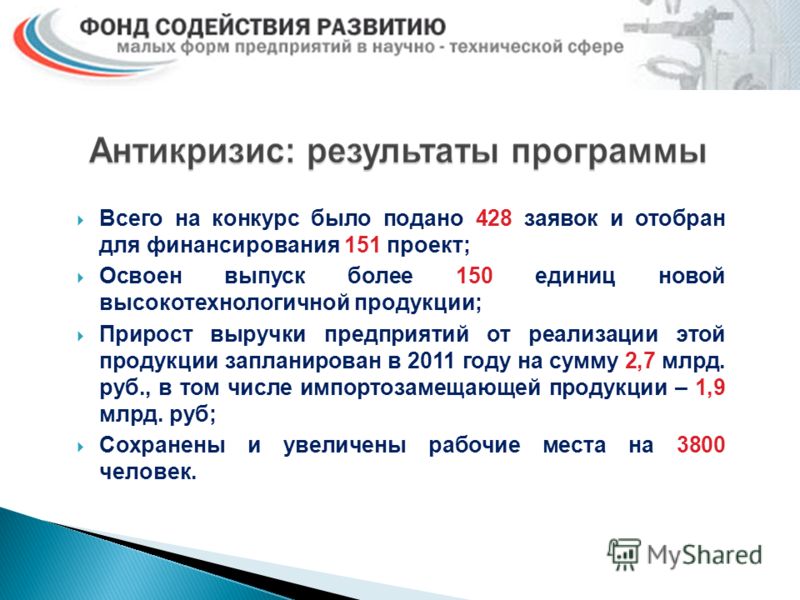 ФОНД СОДЕЙСТВИЯ РАЗВИТИЮ
малых форм предприятий в научно - технической сфере

Антикризис: результаты программы

Всего на конкурс было подано 428 заявок и отобран для финансирования 151 проект;

Освоен выпуск более 150 единиц новой высокотехнологичной продукции;

Прирост выручки предприятий от реализации этой продукции запланирован в 2011 году на сумму 2,7 млрд. руб., в том числе импортозамещающей продукции – 1,9 млрд. руб;

Сохранены и увеличены рабочие места на 3800 человек.

MyShared